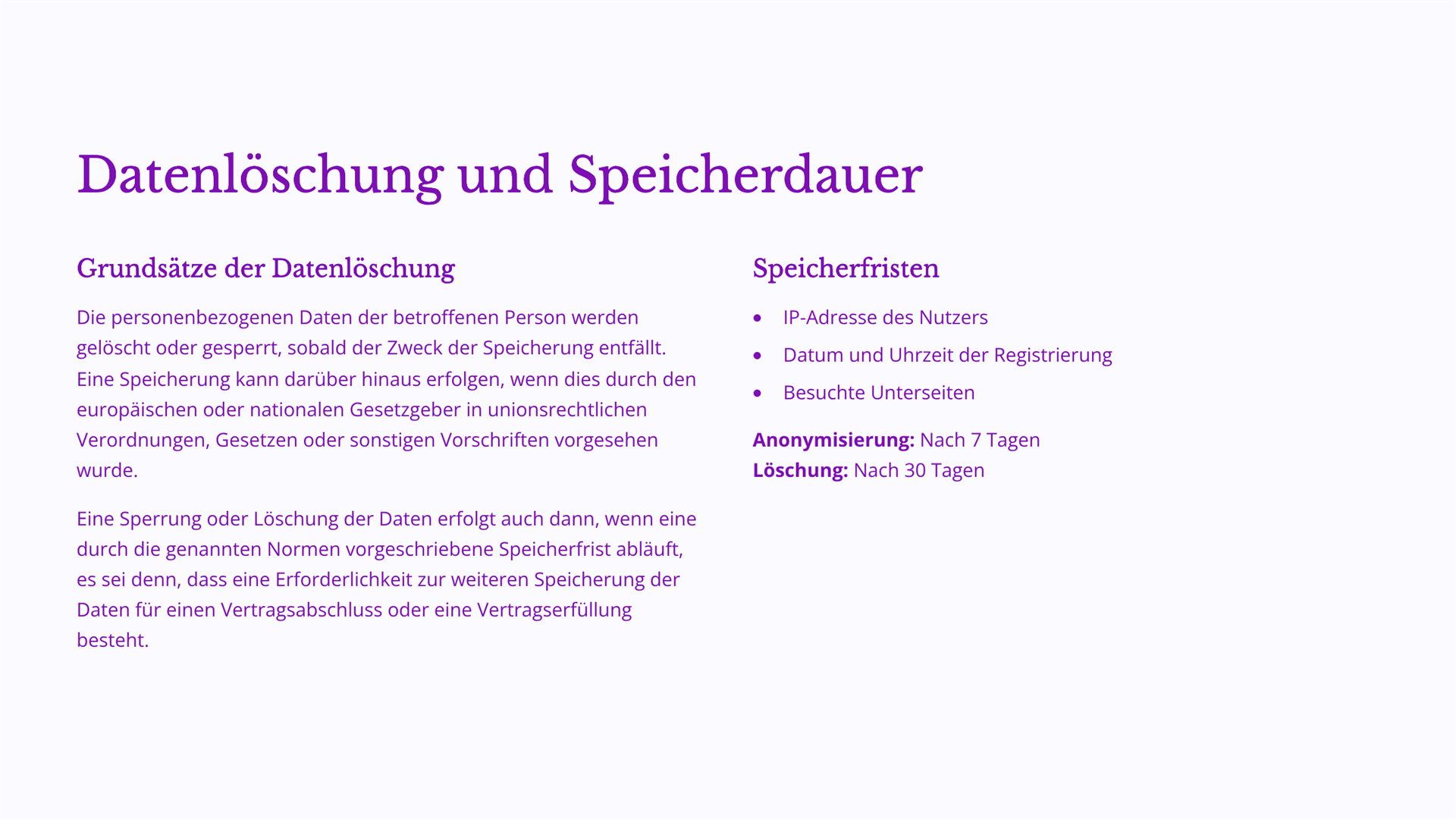 Datenlöschung und Speicherdauer

Grundsätze der Datenlöschung

Die personenbezogenen Daten der betroffenen Person werden gelöscht oder gesperrt, sobald der Zweck der Speicherung entfällt. Eine Speicherung kann darüber hinaus erfolgen, wenn dies durch den europäischen oder nationalen Gesetzgeber in unionsrechtlichen Verordnungen, Gesetzen oder sonstigen Vorschriften vorgesehen wurde.

Eine Sperrung oder Löschung der Daten erfolgt auch dann, wenn eine durch die genannten Normen vorgeschriebene Speicherfrist abläuft, es sei denn, dass eine Erforderlichkeit zur weiteren Speicherung der Daten für einen Vertragsabschluss oder eine Vertragserfüllung besteht.

Speicherfristen

• IP-Adresse des Nutzers
• Datum und Uhrzeit der Registrierung
• Besuchte Unterseiten

Anonymisierung: Nach 7 Tagen
Löschung: Nach 30 Tagen